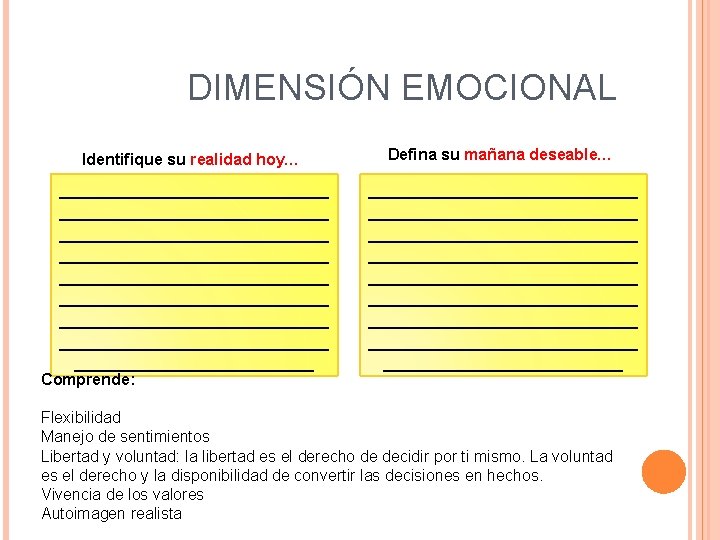 DIMENSIÓN EMOCIONAL

Identifique su realidad hoy...

Defina su mañana deseable...

Comprende:

Flexibilidad
Manejo de sentimientos
Libertad y voluntad: la libertad es el derecho de decidir por ti mismo. La voluntad es el derecho y la disponibilidad de convertir las decisiones en hechos.
Vivencia de los valores
Autoimagen realista